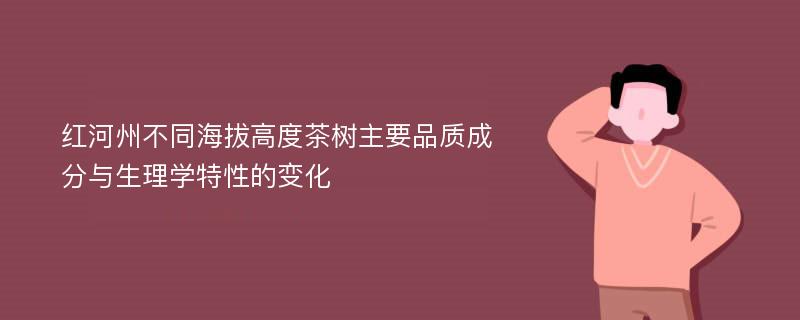 红河州不同海拔高度茶树主要品质成分与生理学特性的变化